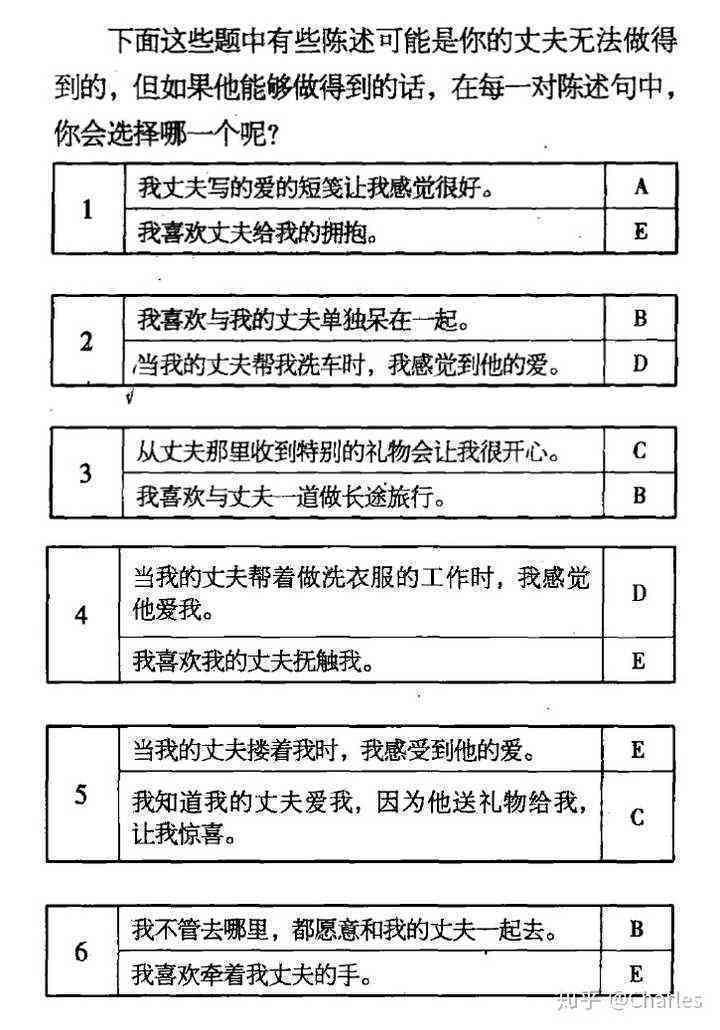 下面这些题中有些陈述可能是你的丈夫无法做得到的，但如果他能够做得到的话，在每一对陈述句中，你会选择哪一个呢？

| 1 | 我丈夫写的爱的短笺让我感觉很好。 | A |
|---|---|---|
| | 我喜欢丈夫给我的拥抱。 | E |

| 2 | 我喜欢与我的丈夫单独呆在一起。 | B |
|---|---|---|
| | 当我的丈夫帮我洗车时，我感觉到他的爱。 | D |

| 3 | 从丈夫那里收到特别的礼物会让我很开心。 | C |
|---|---|---|
| | 我喜欢与丈夫一道做长途旅行。 | B |

| 4 | 当我的丈夫帮着做洗衣服的工作时，我感觉他爱我。 | D |
|---|---|---|
| | 我喜欢我的丈夫抚触我。 | E |

| 5 | 当我的丈夫搂着我时，我感受到他的爱。 | E |
|---|---|---|
| | 我知道我的丈夫爱我，因为他送礼物给我，让我惊喜。 | C |

| 6 | 我不管去哪里，都愿意和我的丈夫一起去。 | B |
|---|---|---|
| | 我喜欢牵着我丈夫的手。 | E |

知乎 @Charles